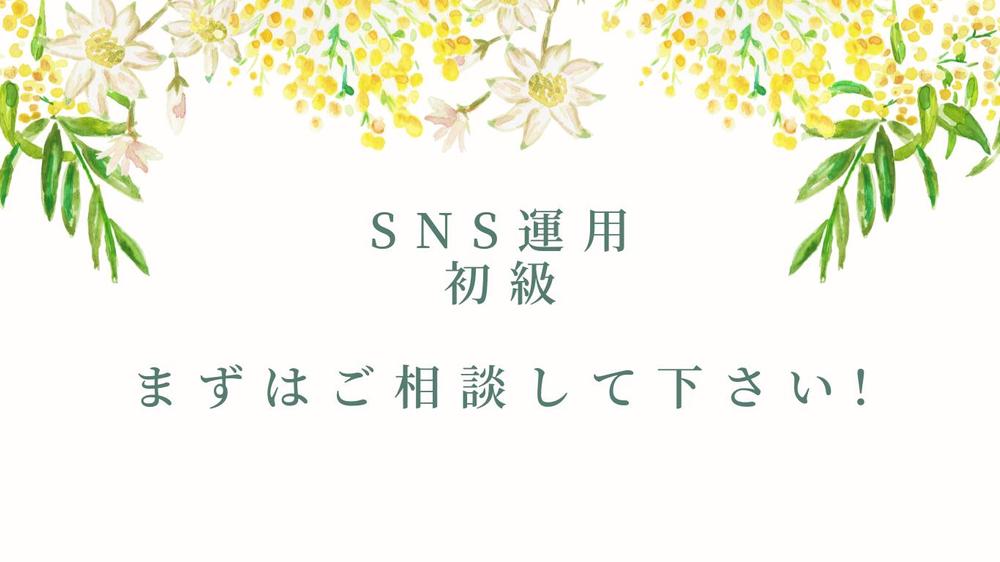 SNS運用
初級

まずはご相談して下さい!